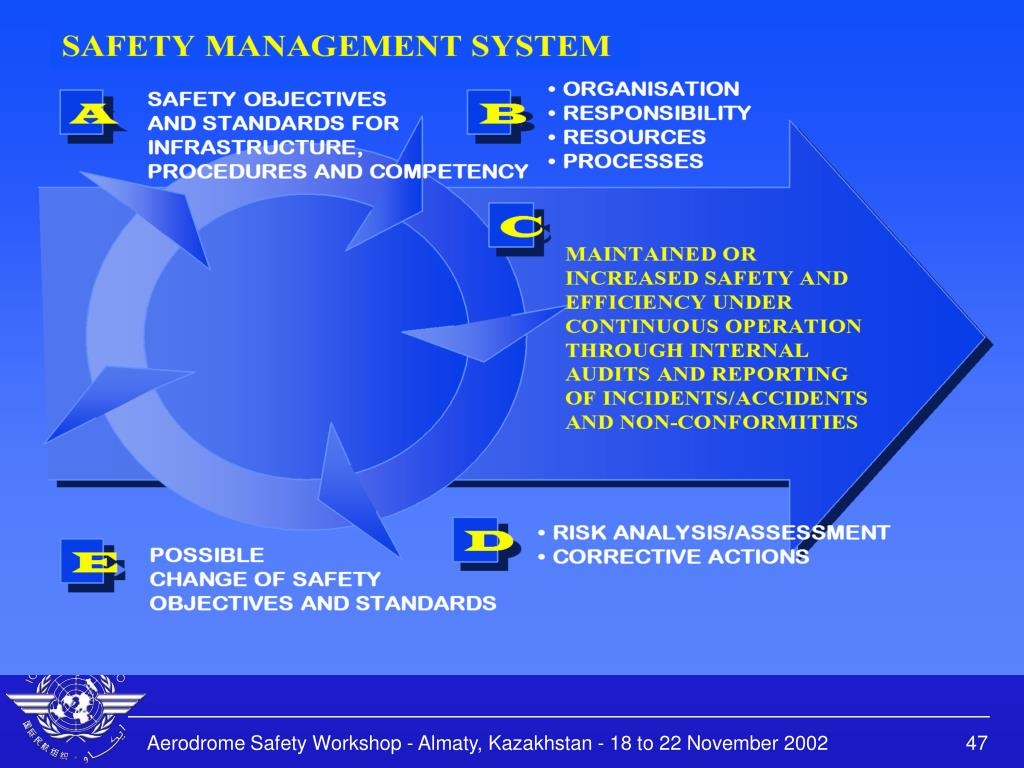 SAFETY MANAGEMENT SYSTEM

A

SAFETY OBJECTIVES AND STANDARDS FOR INFRASTRUCTURE, PROCEDURES AND COMPETENCY

B

• ORGANISATION
• RESPONSIBILITY
• RESOURCES
• PROCESSES

C

MAINTAINED OR INCREASED SAFETY AND EFFICIENCY UNDER CONTINUOUS OPERATION THROUGH INTERNAL AUDITS AND REPORTING OF INCIDENTS/ACCIDENTS AND NON-CONFORMITIES

D

• RISK ANALYSIS/ASSESSMENT
• CORRECTIVE ACTIONS

E

POSSIBLE CHANGE OF SAFETY OBJECTIVES AND STANDARDS

Aerodrome Safety Workshop - Almaty, Kazakhstan - 18 to 22 November 2002

47